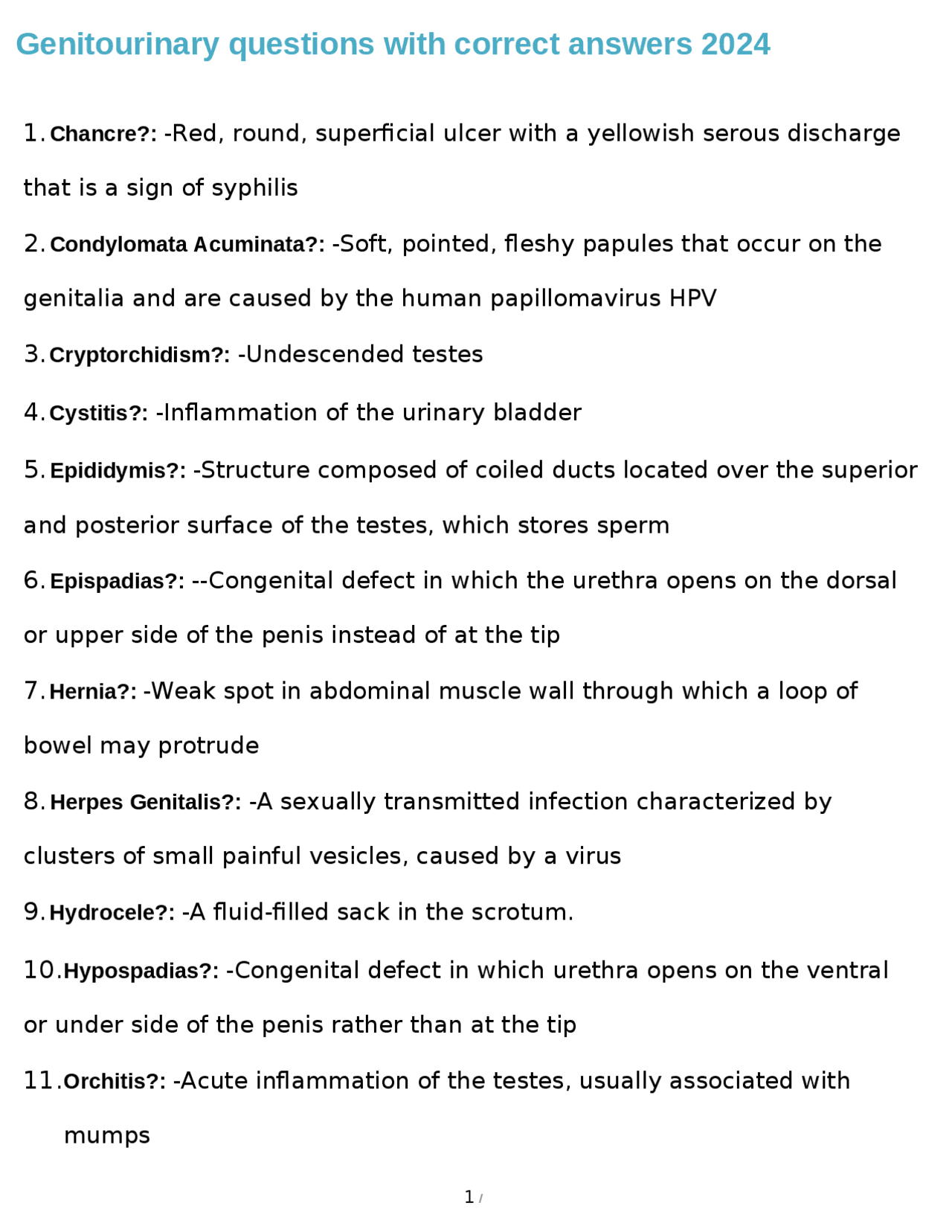 Genitourinary questions with correct answers 2024

1. Chancre?: -Red, round, superficial ulcer with a yellowish serous discharge that is a sign of syphilis

2. Condylomata Acuminata?: -Soft, pointed, fleshy papules that occur on the genitalia and are caused by the human papillomavirus HPV

3. Cryptorchidism?: -Undescended testes

4. Cystitis?: -Inflammation of the urinary bladder

5. Epididymis?: -Structure composed of coiled ducts located over the superior and posterior surface of the testes, which stores sperm

6. Epispadias?: --Congenital defect in which the urethra opens on the dorsal or upper side of the penis instead of at the tip

7. Hernia?: -Weak spot in abdominal muscle wall through which a loop of bowel may protrude

8. Herpes Genitalis?: -A sexually transmitted infection characterized by clusters of small painful vesicles, caused by a virus

9. Hydrocele?: -A fluid-filled sack in the scrotum.

10. Hypospadias?: -Congenital defect in which urethra opens on the ventral or under side of the penis rather than at the tip

11. Orchitis?: -Acute inflammation of the testes, usually associated with mumps

1 /